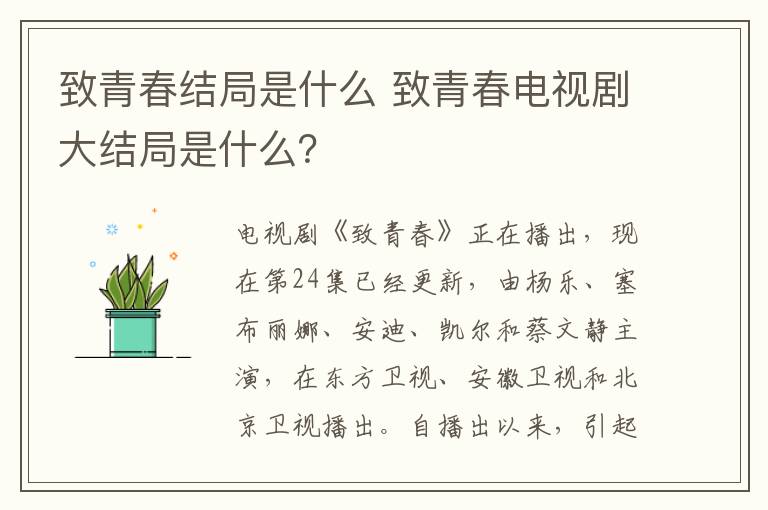 致青春结局是什么 致青春电视剧大结局是什么?

电视剧《致青春》正在播出，现在第24集已经更新，由杨乐、塞布丽娜、安迪、凯尔和蔡文静主演，在东方卫视、安徽卫视和北京卫视播出。自播出以来，引起